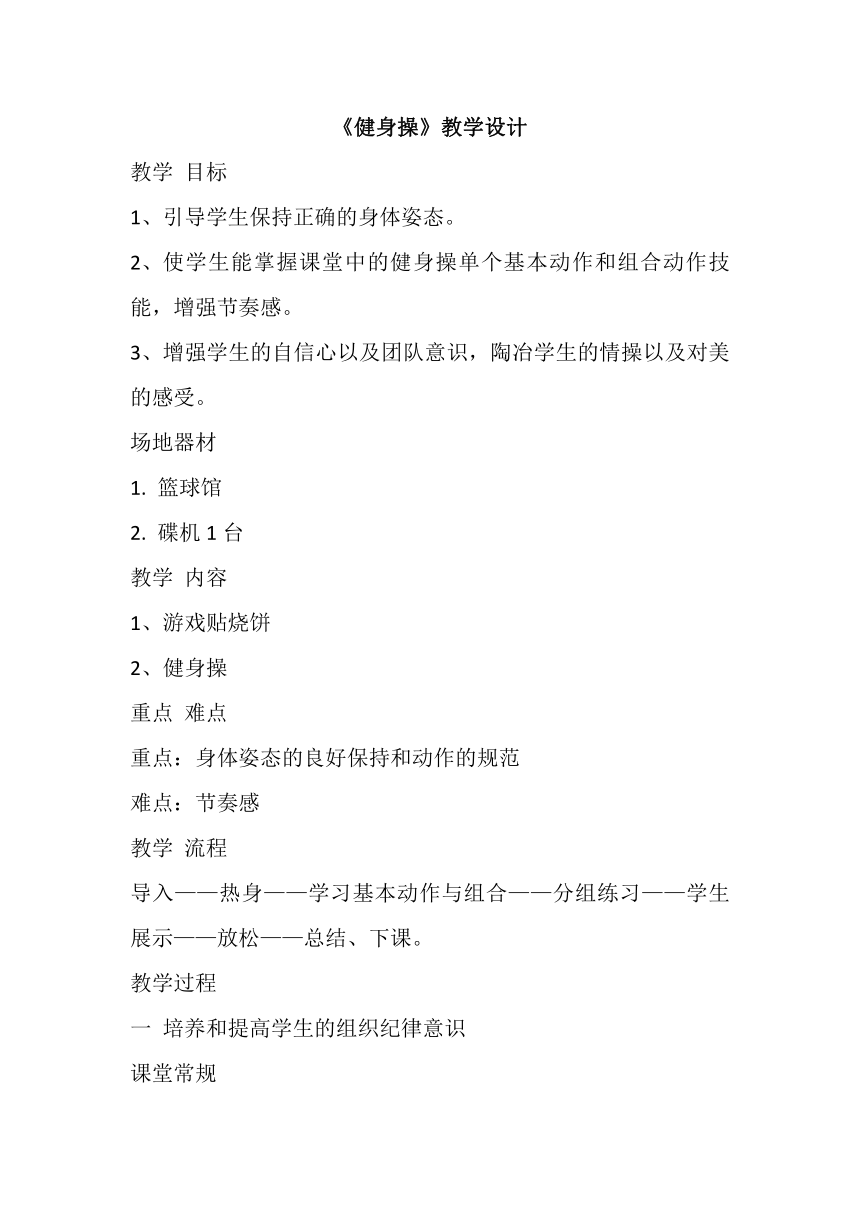 《健身操》教学设计

教学 目标

1、引导学生保持正确的身体姿态。

2、使学生能掌握课堂中的健身操单个基本动作和组合动作技能，增强节奏感。

3、增强学生的自信心以及团队意识，陶冶学生的情操以及对美的感受。

场地器材

1. 篮球馆

2. 碟机 1 台

教学 内容

1、游戏贴烧饼

2、健身操

重点 难点

重点：身体姿态的良好保持和动作的规范

难点：节奏感

教学 流程

导入——热身——学习基本动作与组合——分组练习——学生展示——放松——总结、下课。

教学过程

一 培养和提高学生的组织纪律意识

课堂常规